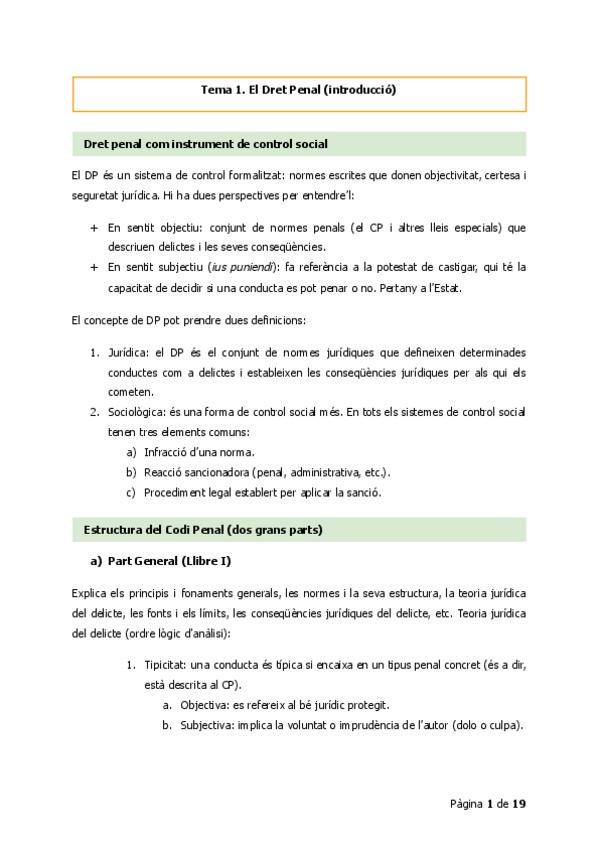 Tema 1. El Dret Penal (introducció)

Dret penal com instrument de control social

El DP és un sistema de control formalitzat: normes escrites que donen objectivitat, certesa i seguretat jurídica. Hi ha dues perspectives per entendre'l:

+ En sentit objectiu: conjunt de normes penals (el CP i altres lleis especials) que descriuen delictes i les seves conseqüències.
+ En sentit subjectiu (ius puniendi): fa referència a la potestat de castigar, qui té la capacitat de decidir si una conducta es pot penar o no. Pertany a l'Estat.

El concepte de DP pot prendre dues definicions:

1. Jurídica: el DP és el conjunt de normes jurídiques que defineixen determinades conductes com a delictes i estableixen les conseqüències jurídiques per als qui els cometen.
2. Sociològica: és una forma de control social més. En tots els sistemes de control social tenen tres elements comuns:
a) Infracció d'una norma.
b) Reacció sancionadora (penal, administrativa, etc.).
c) Procediment legal establert per aplicar la sanció.

Estructura del Codi Penal (dos grans parts)

a) Part General (Llibre I)

Explica els principis i fonaments generals, les normes i la seva estructura, la teoria jurídica del delicte, les fonts i els límits, les conseqüències jurídiques del delicte, etc. Teoria jurídica del delicte (ordre lògic d'anàlisi):

1. Tipicitat: una conducta és típica si encaixa en un tipus penal concret (és a dir, està descrita al CP).
a. Objectiva: es refereix al bé jurídic protegit.
b. Subjectiva: implica la voluntat o imprudència de l'autor (dolo o culpa).

Pàgina 1 de 19